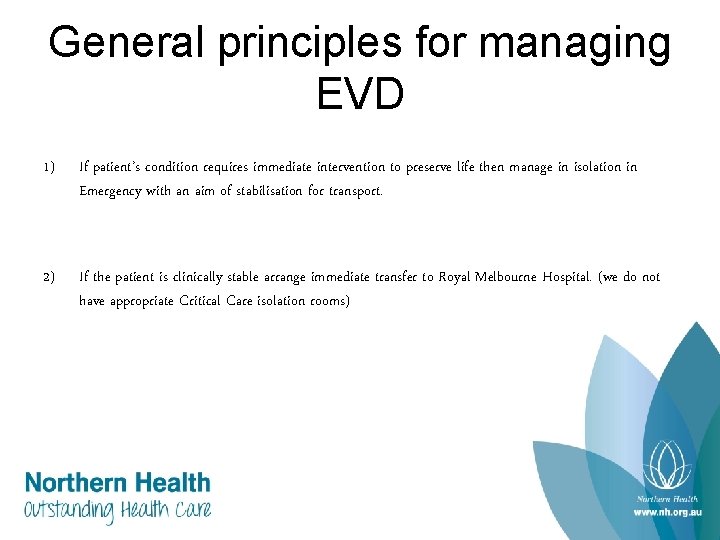 General principles for managing EVD

1) If patient's condition requires immediate intervention to preserve life then manage in isolation in Emergency with an aim of stabilisation for transport.

2) If the patient is clinically stable arrange immediate transfer to Royal Melbourne Hospital. (we do not have appropriate Critical Care isolation rooms)

Northern Health
Outstanding Health Care

Northern Health
www.nh.org.au